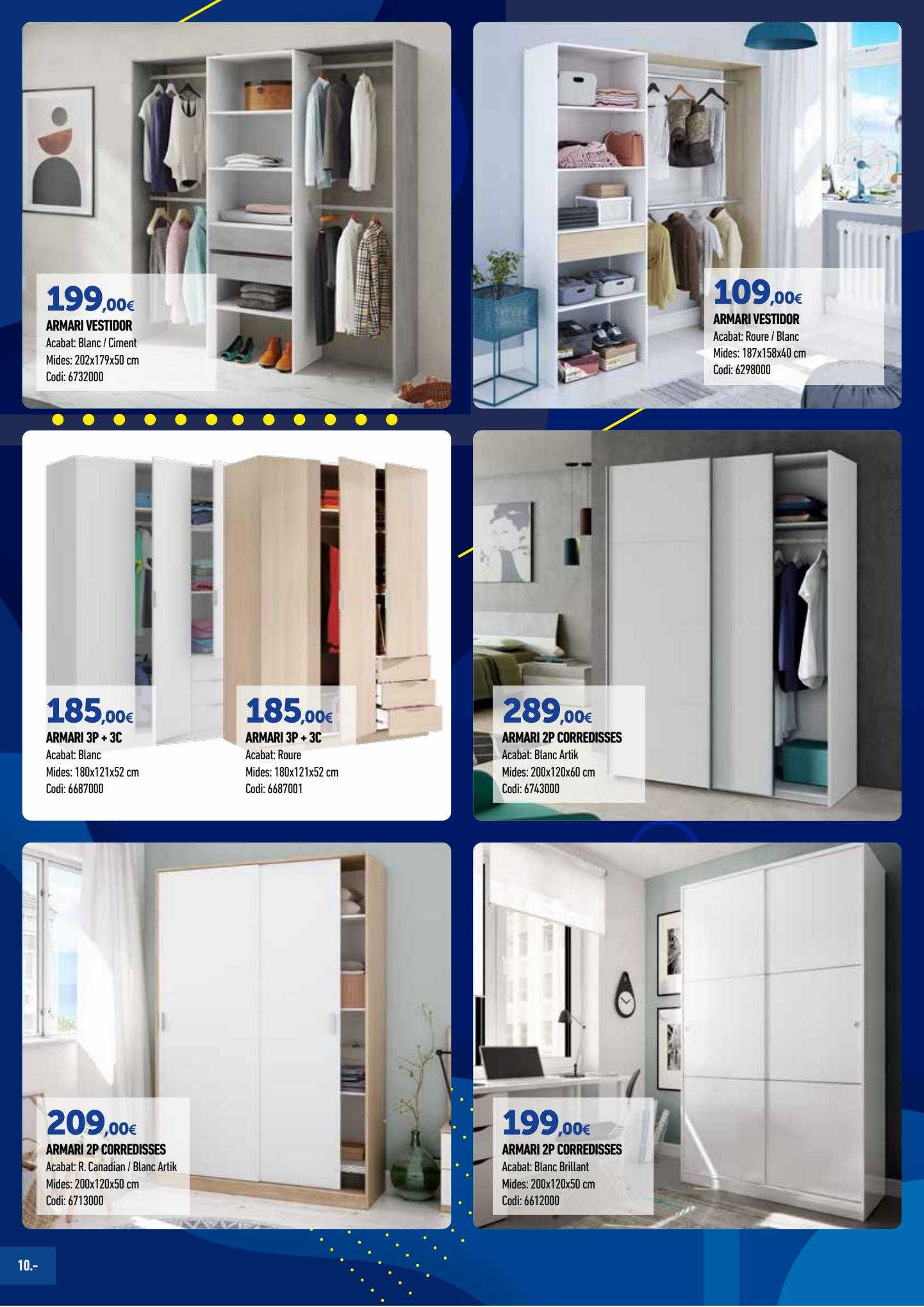 199,00€
ARMARI VESTIDOR
Acabat: Blanc / Ciment
Mides: 202x179x50 cm
Codi: 6732000

109,00€
ARMARI VESTIDOR
Acabat: Roure / Blanc
Mides: 187x158x40 cm
Codi: 6298000

185,00€
ARMARI 3P + 3C
Acabat: Blanc
Mides: 180x121x52 cm
Codi: 6687000

185,00€
ARMARI 3P + 3C
Acabat: Roure
Mides: 180x121x52 cm
Codi: 6687001

289,00€
ARMARI 2P CORREDISSES
Acabat: Blanc Artik
Mides: 200x120x60 cm
Codi: 6743000

209,00€
ARMARI 2P CORREDISSES
Acabat: R. Canadian / Blanc Artik
Mides: 200x120x50 cm
Codi: 6713000

199,00€
ARMARI 2P CORREDISSES
Acabat: Blanc Brillant
Mides: 200x120x50 cm
Codi: 6612000

10.-